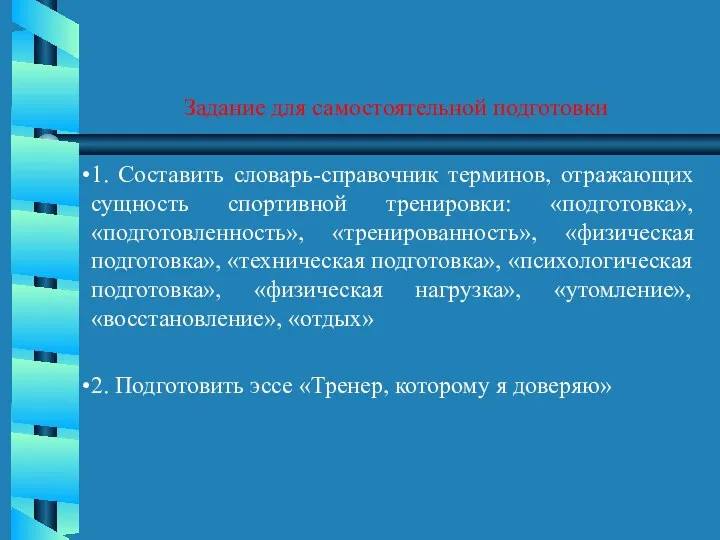 Задание для самостоятельной подготовки

•1. Составить словарь-справочник терминов, отражающих сущность спортивной тренировки: «подготовка», «подготовленность», «тренированность», «физическая подготовка», «техническая подготовка», «психологическая подготовка», «физическая нагрузка», «утомление», «восстановление», «отдых»

•2. Подготовить эссе «Тренер, которому я доверяю»